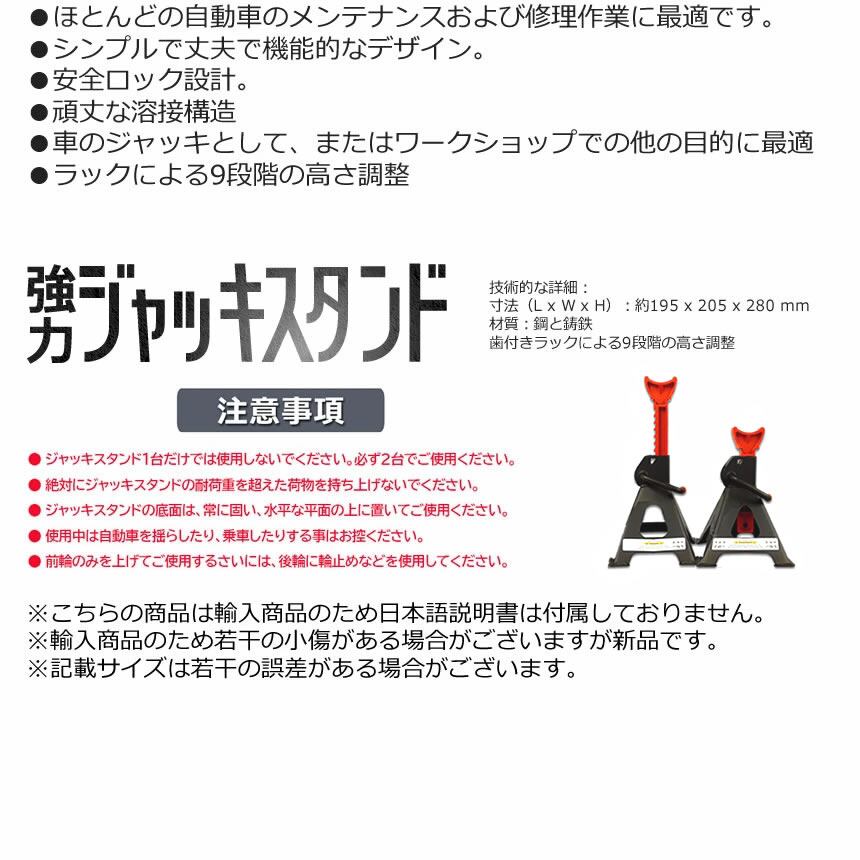 • ほとんどの自動車のメンテナンスおよび修理作業に最適です。
• シンプルで丈夫で機能的なデザイン。
• 安全ロック設計。
• 頑丈な溶接構造
• 車のジャッキとして、またはワークショップでの他の目的に最適
• ラックによる9段階の高さ調整

強力ジャッキスタンド

技術的な詳細：
寸法（L x W x H）：約195 x 205 x 280 mm
材質：鋼と鋳鉄
歯付きラックによる9段階の高さ調整

注意事項

• ジャッキスタンド1台だけでは使用しないでください。必ず2台でご使用ください。
• 絶対にジャッキスタンドの耐荷重を超えた荷物を持ち上げないでください。
• ジャッキスタンドの底面は、常に固い、水平な平面の上に置いてご使用ください。
• 使用中は自動車を揺らしたり、乗車したりする事はお控ください。
• 前輪のみを上げてご使用するさいには、後輪に輪止めなどを使用してください。

※こちらの商品は輸入商品のため日本語説明書は付属しておりません。
※輸入商品のため若干の小傷がある場合がございますが新品です。
※記載サイズは若干の誤差がある場合がございます。